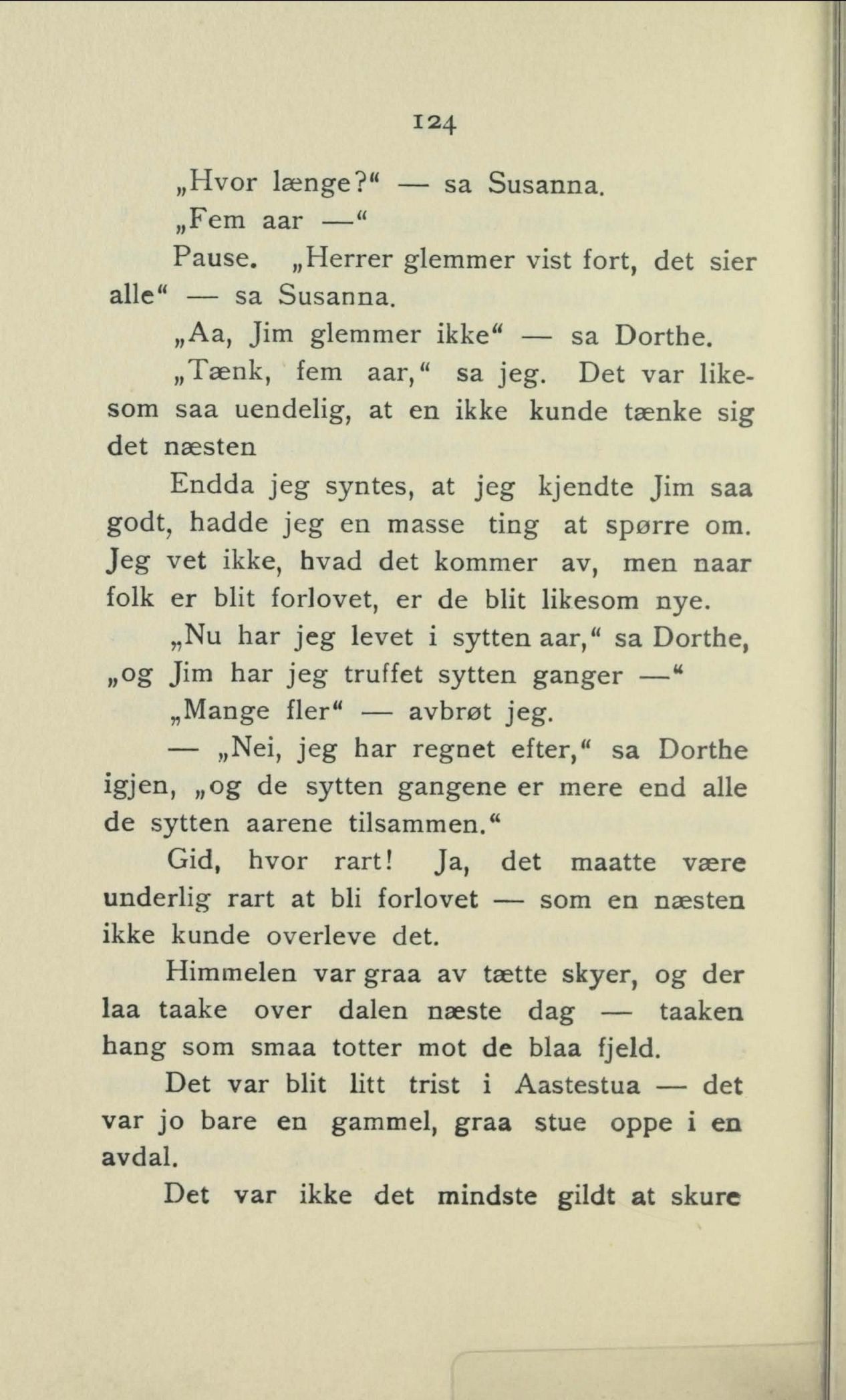 124

„Hvor længe?“ — sa Susanna.

„Fem aar —“

Pause. „Herrer glemmer vist fort, det sier alle“ — sa Susanna.

„Aa, Jim glemmer ikke“ — sa Dorthe.

„Tænk, fem aar,“ sa jeg. Det var likesom saa uendelig, at en ikke kunde tænke sig det næsten

Endda jeg syntes, at jeg kjendte Jim saa godt, hadde jeg en masse ting at spørre om. Jeg vet ikke, hvad det kommer av, men naar folk er blit forlovet, er de blit likesom nye.

„Nu har jeg levet i sytten aar,“ sa Dorthe, „og Jim har jeg truffet sytten ganger —“

„Mange fler“ — avbrøt jeg.

— „Nei, jeg har regnet efter,“ sa Dorthe igjen, „og de sytten gangene er mere end alle de sytten aarene tilsammen.“

Gid, hvor rart! Ja, det maatte være underlig rart at bli forlovet — som en næsten ikke kunde overleve det.

Himmelen var graa av tætte skyer, og der laa taake over dalen næste dag — taaken hang som smaa totter mot de blaa fjeld.

Det var blit litt trist i Aastestua — det var jo bare en gammel, graa stue oppe i en avdal.

Det var ikke det mindste gildt at skure